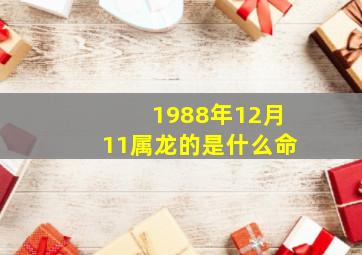 1988年12月11属龙的是什么命